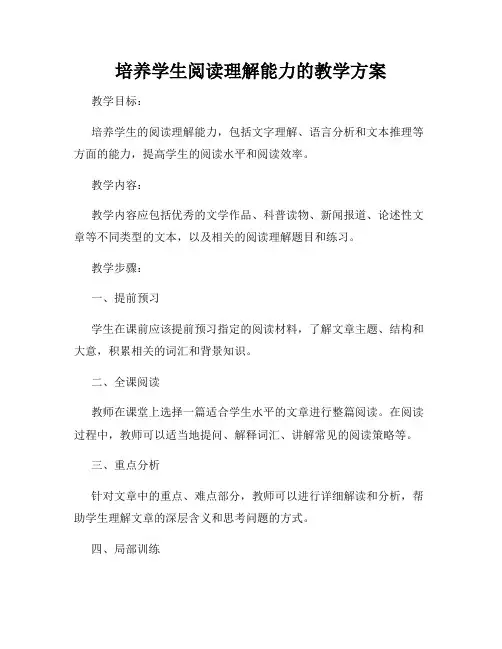 培养学生阅读理解能力的教学方案

教学目标：

培养学生的阅读理解能力，包括文字理解、语言分析和文本推理等方面的能力，提高学生的阅读水平和阅读效率。

教学内容：

教学内容应包括优秀的文学作品、科普读物、新闻报道、论述性文章等不同类型的文本，以及相关的阅读理解题目和练习。

教学步骤：

一、提前预习

学生在课前应该提前预习指定的阅读材料，了解文章主题、结构和大意，积累相关的词汇和背景知识。

二、全课阅读

教师在课堂上选择一篇适合学生水平的文章进行整篇阅读。在阅读过程中，教师可以适当地提问、解释词汇、讲解常见的阅读策略等。

三、重点分析

针对文章中的重点、难点部分，教师可以进行详细解读和分析，帮助学生理解文章的深层含义和思考问题的方式。

四、局部训练